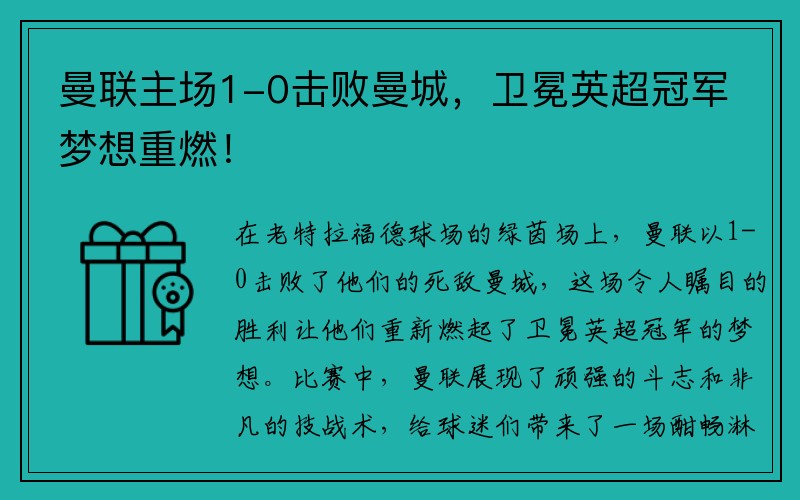 曼联主场1-0击败曼城，卫冕英超冠军梦想重燃！

在老特拉福德球场的绿茵场上，曼联以1-0击败了他们的死敌曼城，这场令人瞩目的胜利让他们重新燃起了卫冕英超冠军的梦想。比赛中，曼联展现了顽强的斗志和非凡的技战术，给球迷们带来了一场酣畅淋